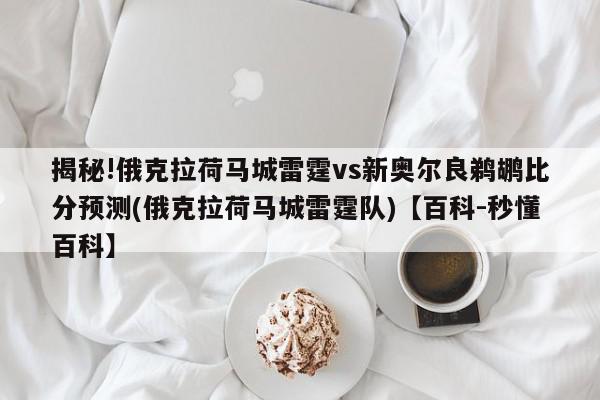 揭秘!俄克拉荷马城雷霆vs新奥尔良鹈鹕比分预测(俄克拉荷马城雷霆队)【百科-秒懂百科】